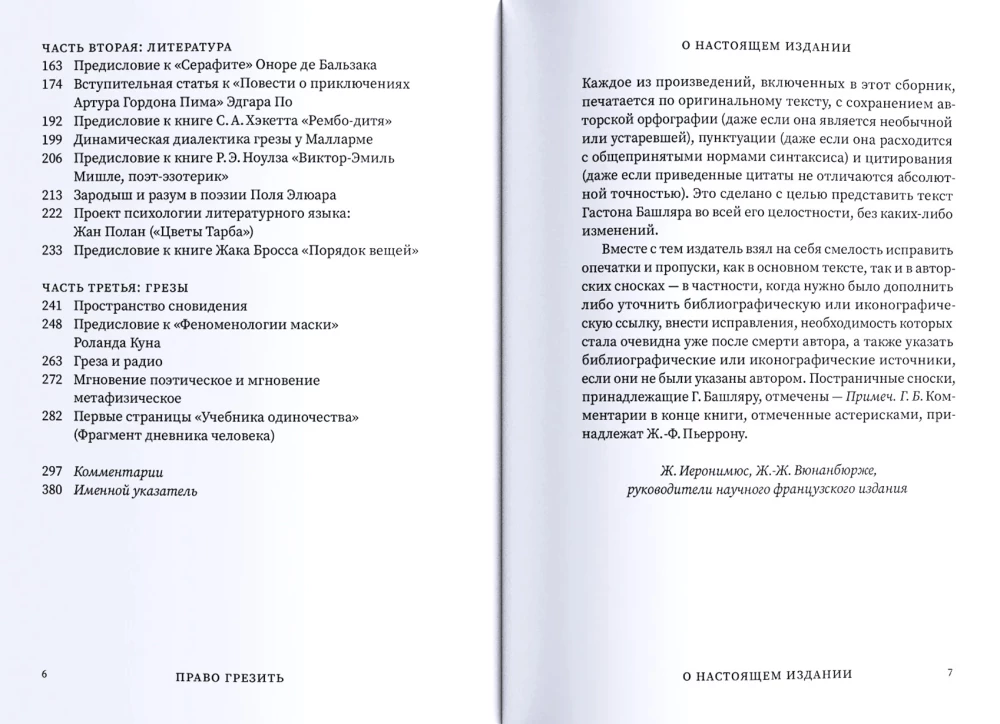 ЧАСТЬ ВТОРАЯ: ЛИТЕРАТУРА
163 Предисловие к «Серафите» Оноре де Бальзака
174 Вступительная статья к «Повести о приключениях Артура Гордона Пима» Эдгара По
192 Предисловие к книге С. А. Хэкетта «Рембо-дитя»
199 Динамическая диалектика грезы у Малларме
206 Предисловие к книге Р. Э. Ноулза «Виктор-Эмиль Мишле, поэт-эзотерик»
213 Зародыш и разум в поэзии Поля Элюара
222 Проект психологии литературного языка: Жан Полан («Цветы Тарба»)
233 Предисловие к книге Жака Бросса «Порядок вещей»

ЧАСТЬ ТРЕТЬЯ: ГРЕЗЫ
241 Пространство сновидения
248 Предисловие к «Феноменологии маски» Роланда Куна
263 Греза и радио
272 Мгновение поэтическое и мгновение метафизическое
282 Первые страницы «Учебника одиночества» (Фрагмент дневника человека)

297 Комментарии
380 Именной указатель

6 ПРАВО ГРЕЗИТЬ

О НАСТОЯЩЕМ ИЗДАНИИ

Каждое из произведений, включенных в этот сборник, печатается по оригинальному тексту, с сохранением авторской орфографии (даже если она является необычной или устаревшей), пунктуации (даже если она расходится с общепринятыми нормами синтаксиса) и цитирования (даже если приведенные цитаты не отличаются абсолютной точностью). Это сделано с целью представить текст Гастона Башляра во всей его целостности, без каких-либо изменений.

Вместе с тем издатель взял на себя смелость исправить опечатки и пропуски, как в основном тексте, так и в авторских сносках — в частности, когда нужно было дополнить либо уточнить библиографическую или иконографическую ссылку, внести исправления, необходимость которых стала очевидна уже после смерти автора, а также указать библиографические или иконографические источники, если они не были указаны автором. Постраничные сноски, принадлежащие Г. Башляру, отмечены — Примеч. Г. Б. Комментарии в конце книги, отмеченные астерисками, принадлежат Ж.-Ф. Пьеррону.

Ж. Иеронимюс, Ж.-Ж. Вюнанбюрже,
руководители научного французского издания

О НАСТОЯЩЕМ ИЗДАНИИ 7